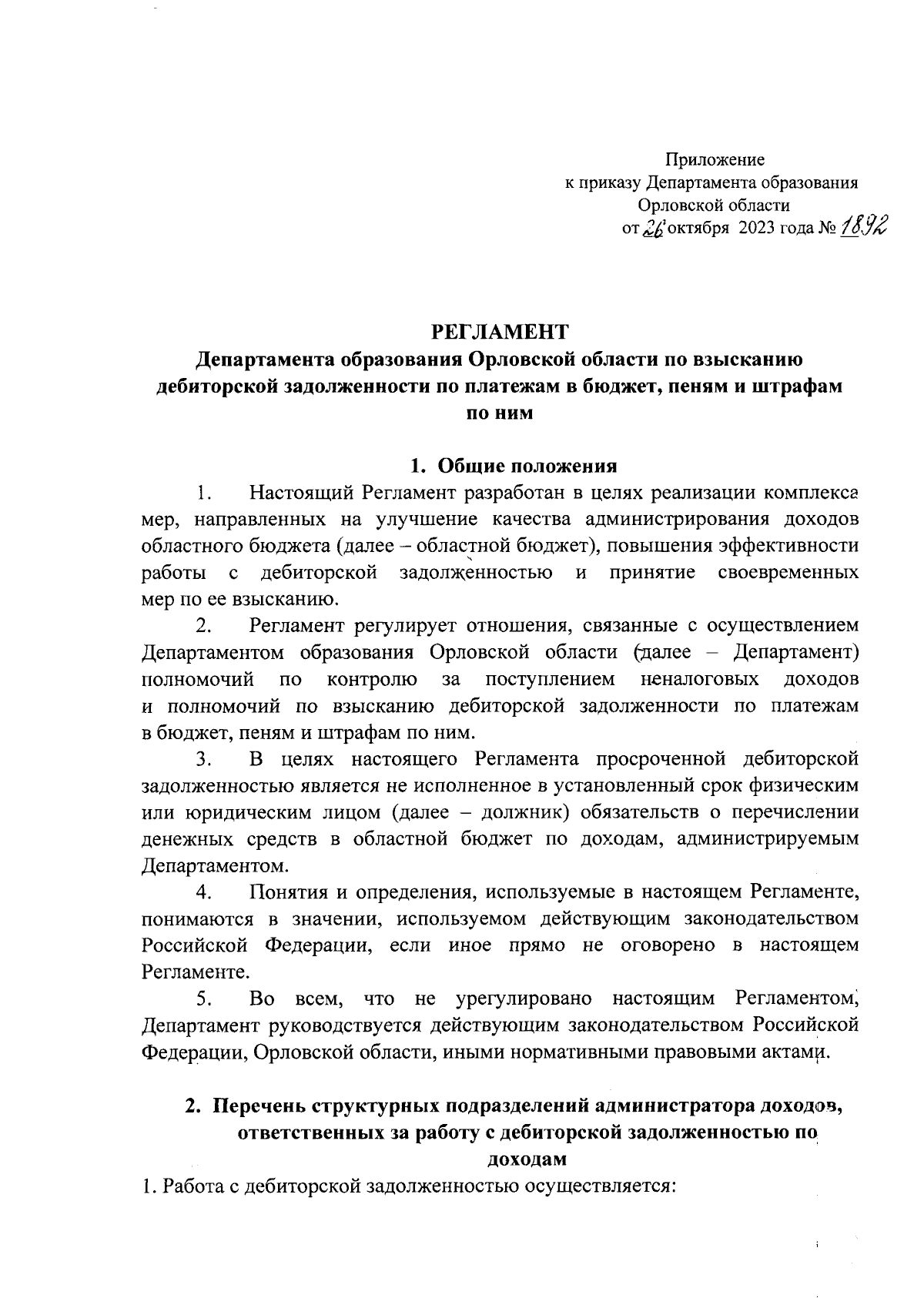 Приложение
к приказу Департамента образования
Орловской области
от 26 октября 2023 года № 1892

РЕГЛАМЕНТ
Департамента образования Орловской области по взысканию дебиторской задолженности по платежам в бюджет, пеням и штрафам по ним

1. Общие положения

1. Настоящий Регламент разработан в целях реализации комплекса мер, направленных на улучшение качества администрирования доходов областного бюджета (далее – областной бюджет), повышения эффективности работы с дебиторской задолженностью и принятие своевременных мер по ее взысканию.

2. Регламент регулирует отношения, связанные с осуществлением Департаментом образования Орловской области (далее – Департамент) полномочий по контролю за поступлением неналоговых доходов и полномочий по взысканию дебиторской задолженности по платежам в бюджет, пеням и штрафам по ним.

3. В целях настоящего Регламента просроченной дебиторской задолженностью является не исполненное в установленный срок физическим или юридическим лицом (далее – должник) обязательств о перечислении денежных средств в областной бюджет по доходам, администрируемым Департаментом.

4. Понятия и определения, используемые в настоящем Регламенте, понимаются в значении, используемом действующим законодательством Российской Федерации, если иное прямо не оговорено в настоящем Регламенте.

5. Во всем, что не урегулировано настоящим Регламентом, Департамент руководствуется действующим законодательством Российской Федерации, Орловской области, иными нормативными правовыми актами.

2. Перечень структурных подразделений администратора доходов, ответственных за работу с дебиторской задолженностью по доходам

1. Работа с дебиторской задолженностью осуществляется: